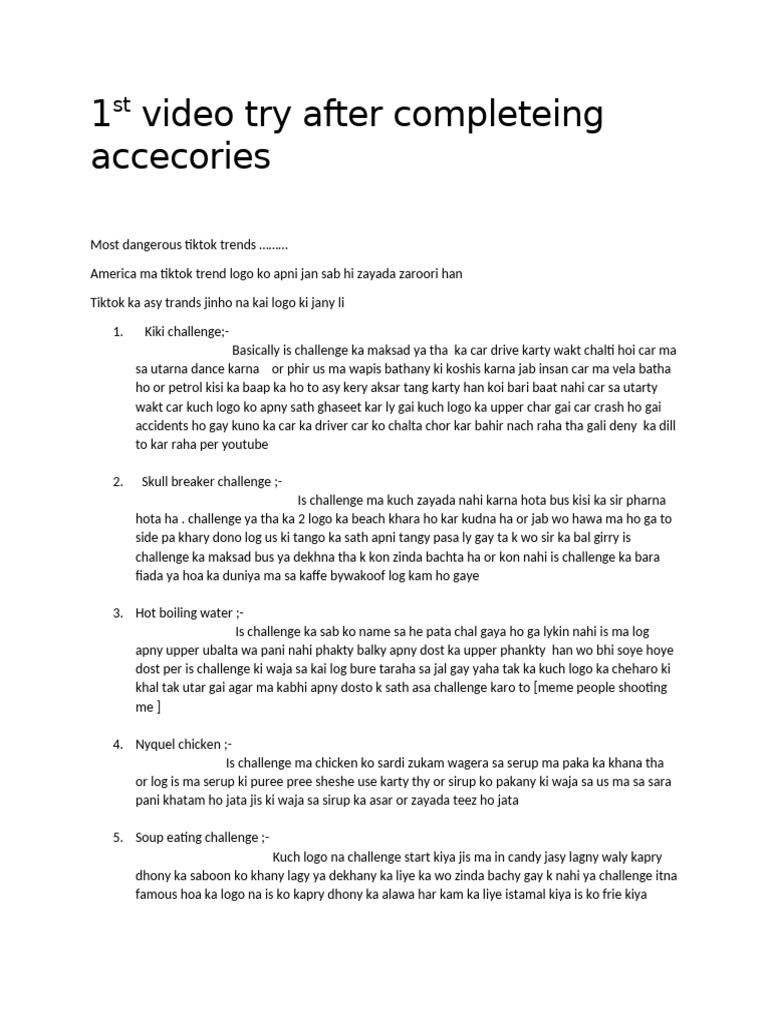 1$^{st}$ video try after completeing accecories

Most dangerous tiktok trends ………

America ma tiktok trend logo ko apni jan sab hi zayada zaroori han

Tiktok ka asy trands jinho na kai logo ki jany li

1. Kiki challenge;-
Basically is challenge ka maksad ya tha ka car drive karty wakt chalti hoi car ma sa utarna dance karna or phir us ma wapis bathany ki koshis karna jab insan car ma vela batha ho or petrol kisi ka baap ka ho to asy kery aksar tang karty han koi bari baat nahi car sa utarty wakt car kuch logo ko apny sath ghaseet kar ly gai kuch logo ka upper char gai car crash ho gai accidents ho gay kuno ka car ka driver car ko chalta chor kar bahir nach raha tha gali deny ka dill to kar raha per youtube

2. Skull breaker challenge ;-
Is challenge ma kuch zayada nahi karna hota bus kisi ka sir pharna hota ha . challenge ya tha ka 2 logo ka beach khara ho kar kudna ha or jab wo hawa ma ho ga to side pa khary dono log us ki tango ka sath apni tangy pasa ly gay ta k wo sir ka bal girry is challenge ka maksad bus ya dekhna tha k kon zinda bachta ha or kon nahi is challenge ka bara fiada ya hoa ka duniya ma sa kaffe bywakoof log kam ho gaye

3. Hot boiling water ;-
Is challenge ka sab ko name sa he pata chal gaya ho ga lykin nahi is ma log apny upper ubalta wa pani nahi phakty balky apny dost ka upper phankty han wo bhi soye hoye dost per is challenge ki waja sa kai log bure taraha sa jal gay yaha tak ka kuch logo ka cheharo ki khal tak utar gai agar ma kabhi apny dosto k sath asa challenge karo to [meme people shooting me ]

4. Nyquel chicken ;-
Is challenge ma chicken ko sardi zukam wagera sa serup ma paka ka khana tha or log is ma serup ki puree pree sheshe use karty thy or sirup ko pakany ki waja sa us ma sa sara pani khatam ho jata jis ki waja sa sirup ka asar or zayada teez ho jata

5. Soup eating challenge ;-
Kuch logo na challenge start kiya jis ma in candy jasy lagny waly kapry dhony ka saboon ko khany lagy ya dekhany ka liye ka wo zinda bachy gay k nahi ya challenge itna famous hoa ka logo na is ko kapry dhony ka alawa har kam ka liye istamal kiya is ko frie kiya